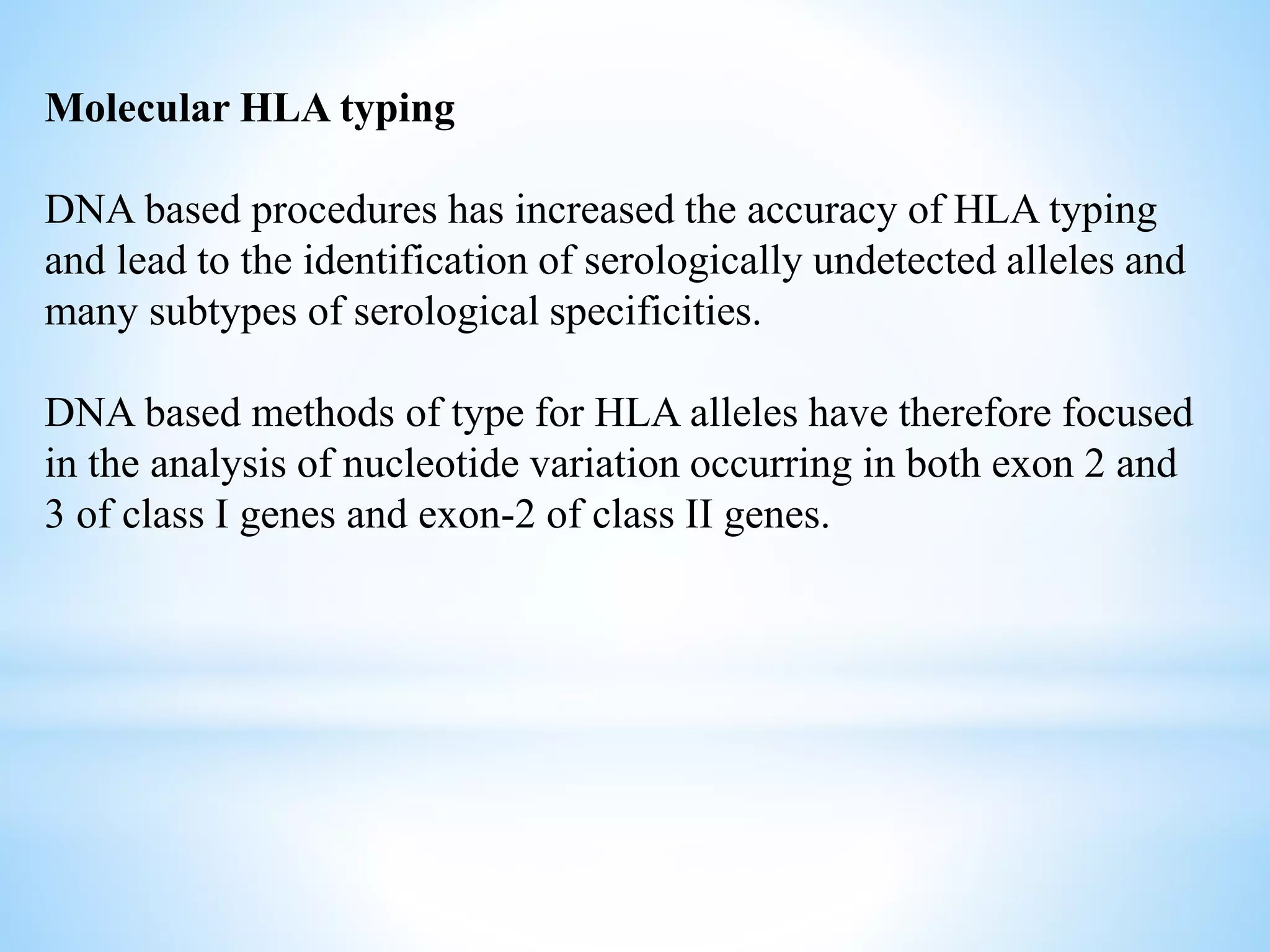 Molecular HLA typing

DNA based procedures has increased the accuracy of HLA typing and lead to the identification of serologically undetected alleles and many subtypes of serological specificities.

DNA based methods of type for HLA alleles have therefore focused in the analysis of nucleotide variation occurring in both exon 2 and 3 of class I genes and exon-2 of class II genes.